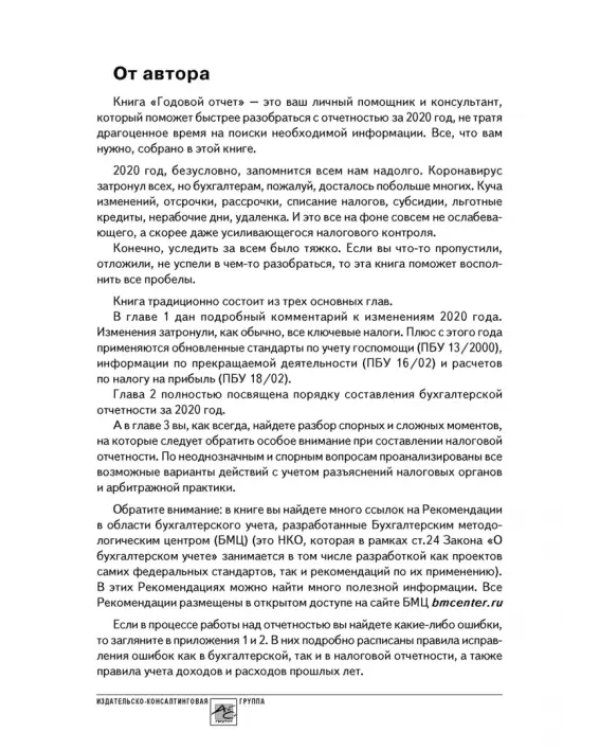 От автора

Книга «Годовой отчет» — это ваш личный помощник и консультант, который поможет быстрее разобраться с отчетностью за 2020 год, не тратя драгоценное время на поиски необходимой информации. Все, что вам нужно, собрано в этой книге.

2020 год, безусловно, запомнится всем нам надолго. Коронавирус затронул всех, но бухгалтерам, пожалуй, досталось побольше многих. Куча изменений, отсрочки, рассрочки, списание налогов, субсидии, льготные кредиты, нерабочие дни, удаленка. И это все на фоне совсем не ослабевающего, а скорее даже усиливающегося налогового контроля.

Конечно, уследить за всем было тяжко. Если вы что-то пропустили, отложили, не успели в чем-то разобраться, то эта книга поможет восполнить все пробелы.

Книга традиционно состоит из трех основных глав.

В главе 1 дан подробный комментарий к изменениям 2020 года. Изменения затронули, как обычно, все ключевые налоги. Плюс с этого года применяются обновленные стандарты по учету госпомощи (ПБУ 13/2000), информации по прекращаемой деятельности (ПБУ 16/02) и расчетов по налогу на прибыль (ПБУ 18/02).

Глава 2 полностью посвящена порядку составления бухгалтерской отчетности за 2020 год.

А в главе 3 вы, как всегда, найдете разбор спорных и сложных моментов, на которые следует обратить особое внимание при составлении налоговой отчетности. По неоднозначным и спорным вопросам проанализированы все возможные варианты действий с учетом разъяснений налоговых органов и арбитражной практики.

Обратите внимание: в книге вы найдете много ссылок на Рекомендации в области бухгалтерского учета, разработанные Бухгалтерским методологическим центром (БМЦ) (это НКО, которая в рамках ст.24 Закона «О бухгалтерском учете» занимается в том числе разработкой как проектов самих федеральных стандартов, так и рекомендаций по их применению). В этих Рекомендациях можно найти много полезной информации. Все Рекомендации размещены в открытом доступе на сайте БМЦ bmcenter.ru

Если в процессе работы над отчетностью вы найдете какие-либо ошибки, то загляните в приложения 1 и 2. В них подробно расписаны правила исправления ошибок как в бухгалтерской, так и в налоговой отчетности, а также правила учета доходов и расходов прошлых лет.

ИЗДАТЕЛЬСКО-КОНСАЛТИНГОВАЯ ГРУППА